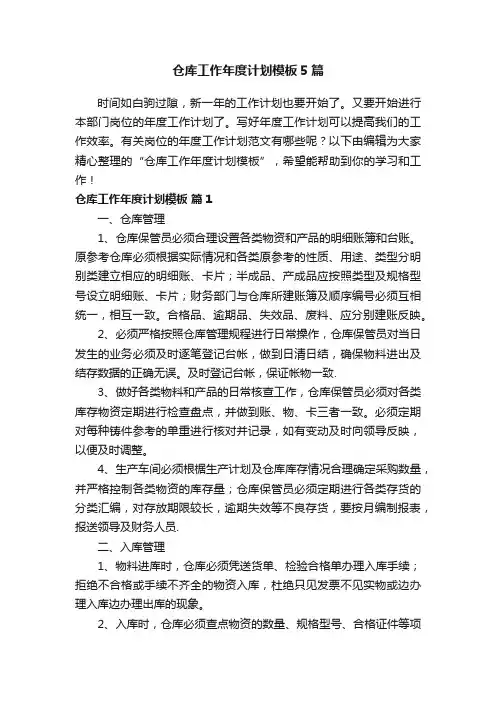 仓库工作年度计划模板5篇

时间如白驹过隙，新一年的工作计划也要开始了。又要开始进行本部门岗位的年度工作计划了。写好年度工作计划可以提高我们的工作效率。有关岗位的年度工作计划范文有哪些呢？以下由编辑为大家精心整理的“仓库工作年度计划模板”，希望能帮助到你的学习和工作！

仓库工作年度计划模板 篇1

一、仓库管理

1、仓库保管员必须合理设置各类物资和产品的明细账簿和台账。原参考仓库必须根据实际情况和各类原参考的性质、用途、类型分明别类建立相应的明细账、卡片；半成品、产成品应按照类型及规格型号设立明细账、卡片；财务部门与仓库所建账簿及顺序编号必须互相统一，相互一致。合格品、逾期品、失效品、废料、应分别建账反映。

2、必须严格按照仓库管理规程进行日常操作，仓库保管员对当日发生的业务必须及时逐笔登记台帐，做到日清日结，确保物料进出及结存数据的正确无误。及时登记台帐，保证帐物一致.

3、做好各类物料和产品的日常核查工作，仓库保管员必须对各类库存物资定期进行检查盘点，并做到账、物、卡三者一致。必须定期对每种铸件参考的单重进行核对并记录，如有变动及时向领导反映，以便及时调整。

4、生产车间必须根据生产计划及仓库库存情况合理确定采购数量，并严格控制各类物资的库存量；仓库保管员必须定期进行各类存货的分类汇编，对存放期限较长，逾期失效等不良存货，要按月编制报表，报送领导及财务人员.

二、入库管理

1、物料进库时，仓库必须凭送货单、检验合格单办理入库手续；拒绝不合格或手续不齐全的物资入库，杜绝只见发票不见实物或边办理入库边办理出库的现象。

2、入库时，仓库必须查点物资的数量、规格型号、合格证件等项